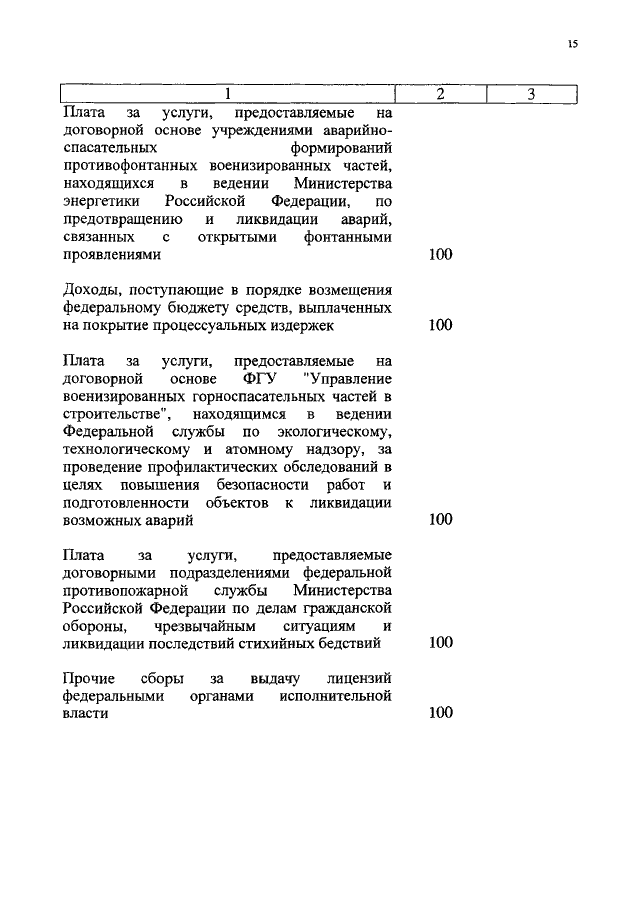 15

| 1 | 2 | 3 |
|---|---|---|
| Плата за услуги, предоставляемые на договорной основе учреждениями аварийно-спасательных формирований противофонтанных военизированных частей, находящихся в ведении Министерства энергетики Российской Федерации, по предотвращению и ликвидации аварий, связанных с открытыми фонтанными проявлениями | 100 | |
| Доходы, поступающие в порядке возмещения федеральному бюджету средств, выплаченных на покрытие процессуальных издержек | 100 | |
| Плата за услуги, предоставляемые на договорной основе ФГУ "Управление военизированных горноспасательных частей в строительстве", находящимся в ведении Федеральной службы по экологическому, технологическому и атомному надзору, за проведение профилактических обследований в целях повышения безопасности работ и подготовленности объектов к ликвидации возможных аварий | 100 | |
| Плата за услуги, предоставляемые договорными подразделениями федеральной противопожарной службы Министерства Российской Федерации по делам гражданской обороны, чрезвычайным ситуациям и ликвидации последствий стихийных бедствий | 100 | |
| Прочие сборы за выдачу лицензий федеральными органами исполнительной власти | 100 | |